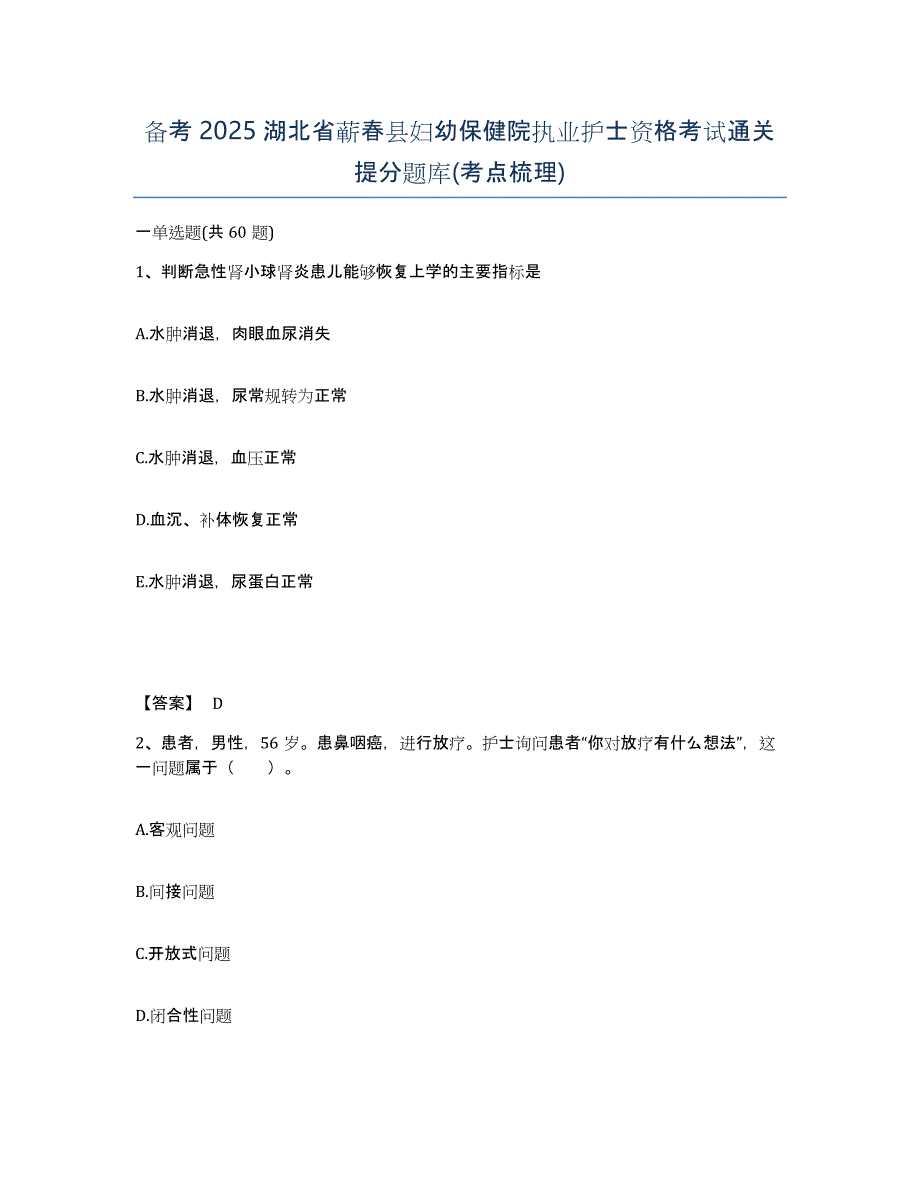 备考 2025 湖北省蕲春县妇幼保健院执业护士资格考试通关提分题库(考点梳理)

一单选题(共 60 题)

1、判断急性肾小球肾炎患儿能够恢复上学的主要指标是

A.水肿消退，肉眼血尿消失

B.水肿消退，尿常规转为正常

C.水肿消退，血压正常

D.血沉、补体恢复正常

E.水肿消退，尿蛋白正常

【答案】 D

2、患者，男性，56 岁。患鼻咽癌，进行放疗。护士询问患者“你对放疗有什么想法”，这一问题属于（　　）。

A.客观问题

B.间接问题

C.开放式问题

D.闭合性问题